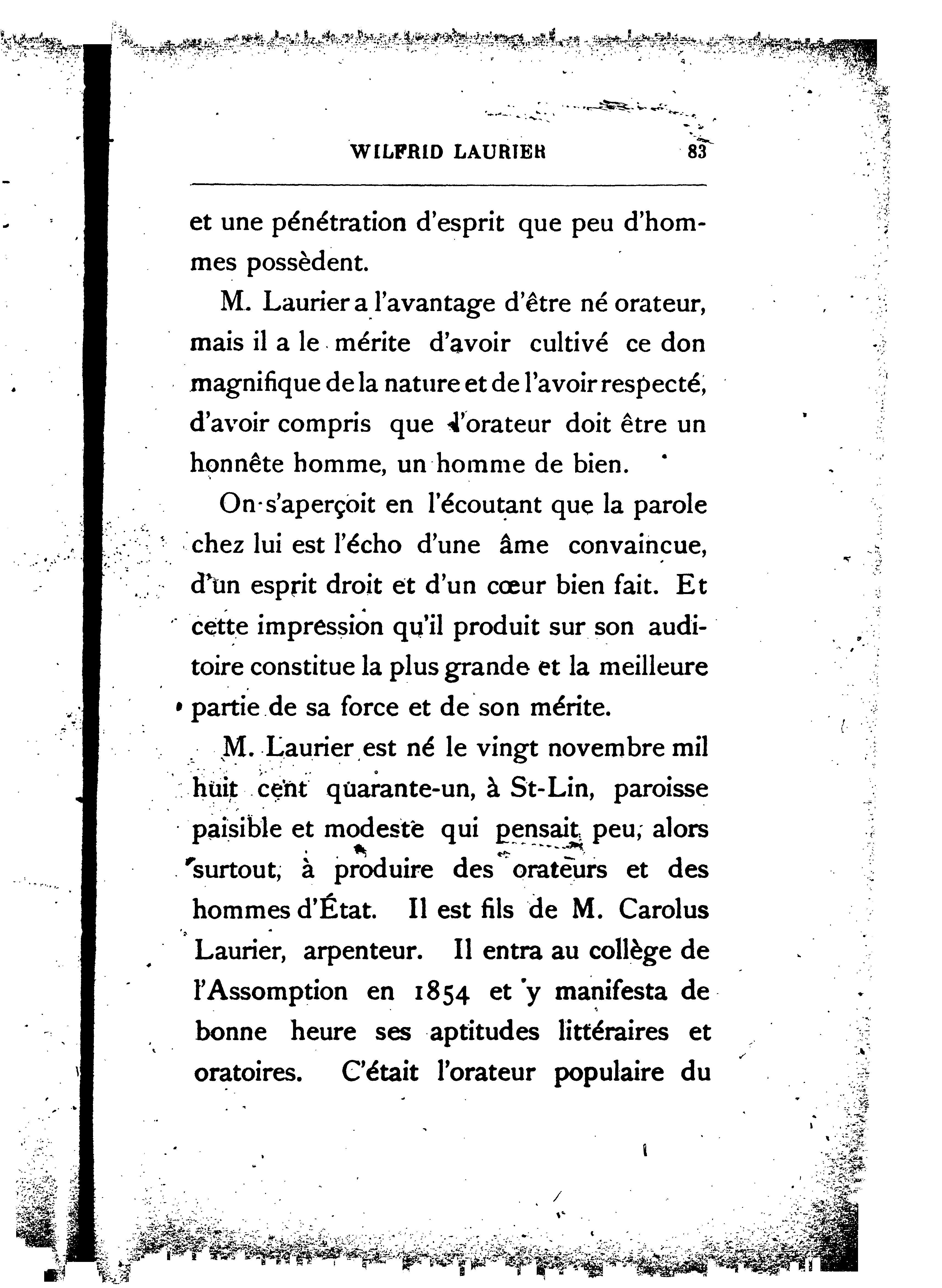 WILFRID LAURIER 83

et une pénétration d'esprit que peu d'hommes possèdent.

M. Laurier a l'avantage d'être né orateur, mais il a le mérite d'avoir cultivé ce don magnifique de la nature et de l'avoir respecté, d'avoir compris que l'orateur doit être un honnête homme, un homme de bien.

On s'aperçoit en l'écoutant que la parole chez lui est l'écho d'une âme convaincue, d'un esprit droit et d'un cœur bien fait. Et cette impression qu'il produit sur son auditoire constitue la plus grande et la meilleure partie de sa force et de son mérite.

M. Laurier est né le vingt novembre mil huit cent quarante-un, à St-Lin, paroisse paisible et modeste qui pensait peu, alors surtout, à produire des orateurs et des hommes d'État. Il est fils de M. Carolus Laurier, arpenteur. Il entra au collège de l'Assomption en 1854 et y manifesta de bonne heure ses aptitudes littéraires et oratoires. C'était l'orateur populaire du